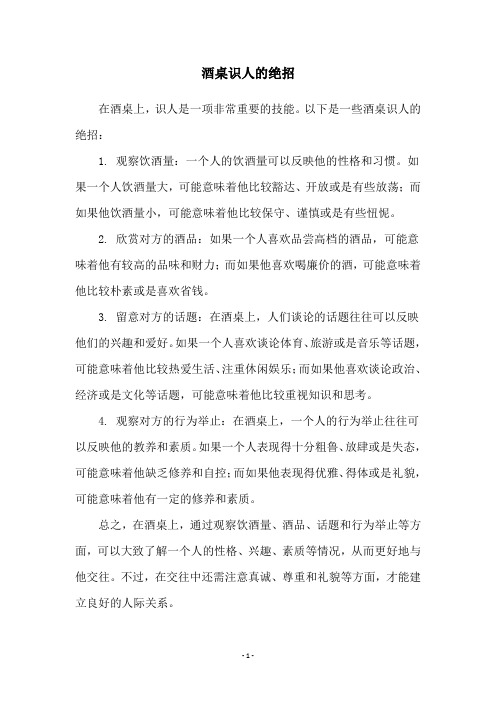 酒桌识人的绝招

在酒桌上，识人是一项非常重要的技能。以下是一些酒桌识人的绝招：

1. 观察饮酒量：一个人的饮酒量可以反映他的性格和习惯。如果一个人饮酒量大，可能意味着他比较豁达、开放或是有些放荡；而如果他饮酒量小，可能意味着他比较保守、谨慎或是有些忸怩。

2. 欣赏对方的酒品：如果一个人喜欢品尝高档的酒品，可能意味着他有较高的品味和财力；而如果他喜欢喝廉价的酒，可能意味着他比较朴素或是喜欢省钱。

3. 留意对方的话题：在酒桌上，人们谈论的话题往往可以反映他们的兴趣和爱好。如果一个人喜欢谈论体育、旅游或是音乐等话题，可能意味着他比较热爱生活、注重休闲娱乐；而如果他喜欢谈论政治、经济或是文化等话题，可能意味着他比较重视知识和思考。

4. 观察对方的行为举止：在酒桌上，一个人的行为举止往往可以反映他的教养和素质。如果一个人表现得十分粗鲁、放肆或是失态，可能意味着他缺乏修养和自控；而如果他表现得优雅、得体或是礼貌，可能意味着他有一定的修养和素质。

总之，在酒桌上，通过观察饮酒量、酒品、话题和行为举止等方面，可以大致了解一个人的性格、兴趣、素质等情况，从而更好地与他交往。不过，在交往中还需注意真诚、尊重和礼貌等方面，才能建立良好的人际关系。

- 1 -